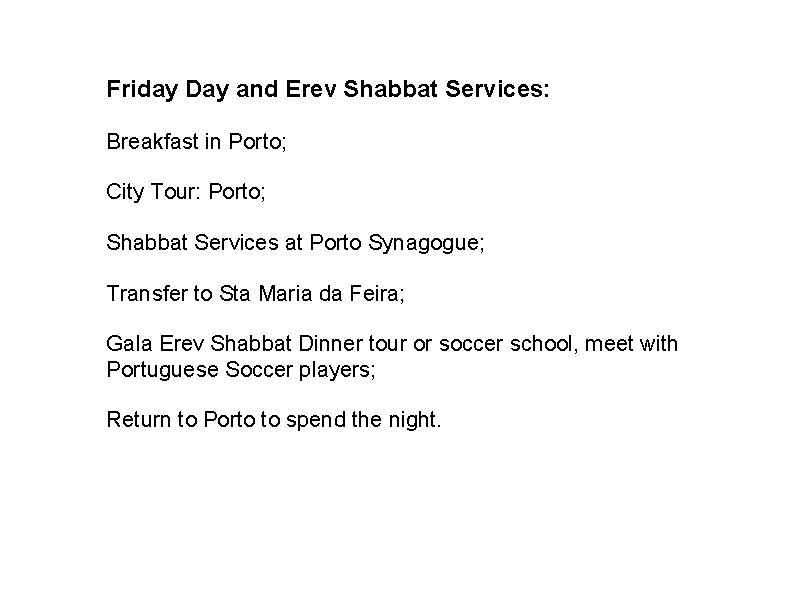 Friday Day and Erev Shabbat Services:

Breakfast in Porto;

City Tour: Porto;

Shabbat Services at Porto Synagogue;

Transfer to Sta Maria da Feira;

Gala Erev Shabbat Dinner tour or soccer school, meet with Portuguese Soccer players;

Return to Porto to spend the night.